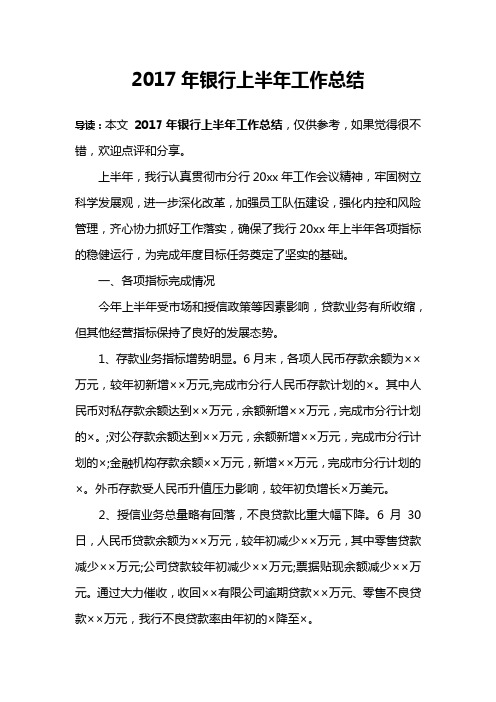 2017 年银行上半年工作总结

导读：本文 2017 年银行上半年工作总结，仅供参考，如果觉得很不错，欢迎点评和分享。

上半年，我行认真贯彻市分行 20xx 年工作会议精神，牢固树立科学发展观，进一步深化改革，加强员工队伍建设，强化内控和风险管理，齐心协力抓好工作落实，确保了我行 20xx 年上半年各项指标的稳健运行，为完成年度目标任务奠定了坚实的基础。

一、各项指标完成情况

今年上半年受市场和授信政策等因素影响，贷款业务有所收缩，但其他经营指标保持了良好的发展态势。

1、存款业务指标增势明显。6 月末，各项人民币存款余额为××万元，较年初新增××万元,完成市分行人民币存款计划的×。其中人民币对私存款余额达到××万元，余额新增××万元，完成市分行计划的×。;对公存款余额达到××万元，余额新增××万元，完成市分行计划的×;金融机构存款余额××万元，新增××万元，完成市分行计划的×。外币存款受人民币升值压力影响，较年初负增长×万美元。

2、授信业务总量略有回落，不良贷款比重大幅下降。6 月 30 日，人民币贷款余额为××万元，较年初减少××万元，其中零售贷款减少××万元;公司贷款较年初减少××万元;票据贴现余额减少××万元。通过大力催收，收回××有限公司逾期贷款××万元、零售不良贷款××万元，我行不良贷款率由年初的×降至×。